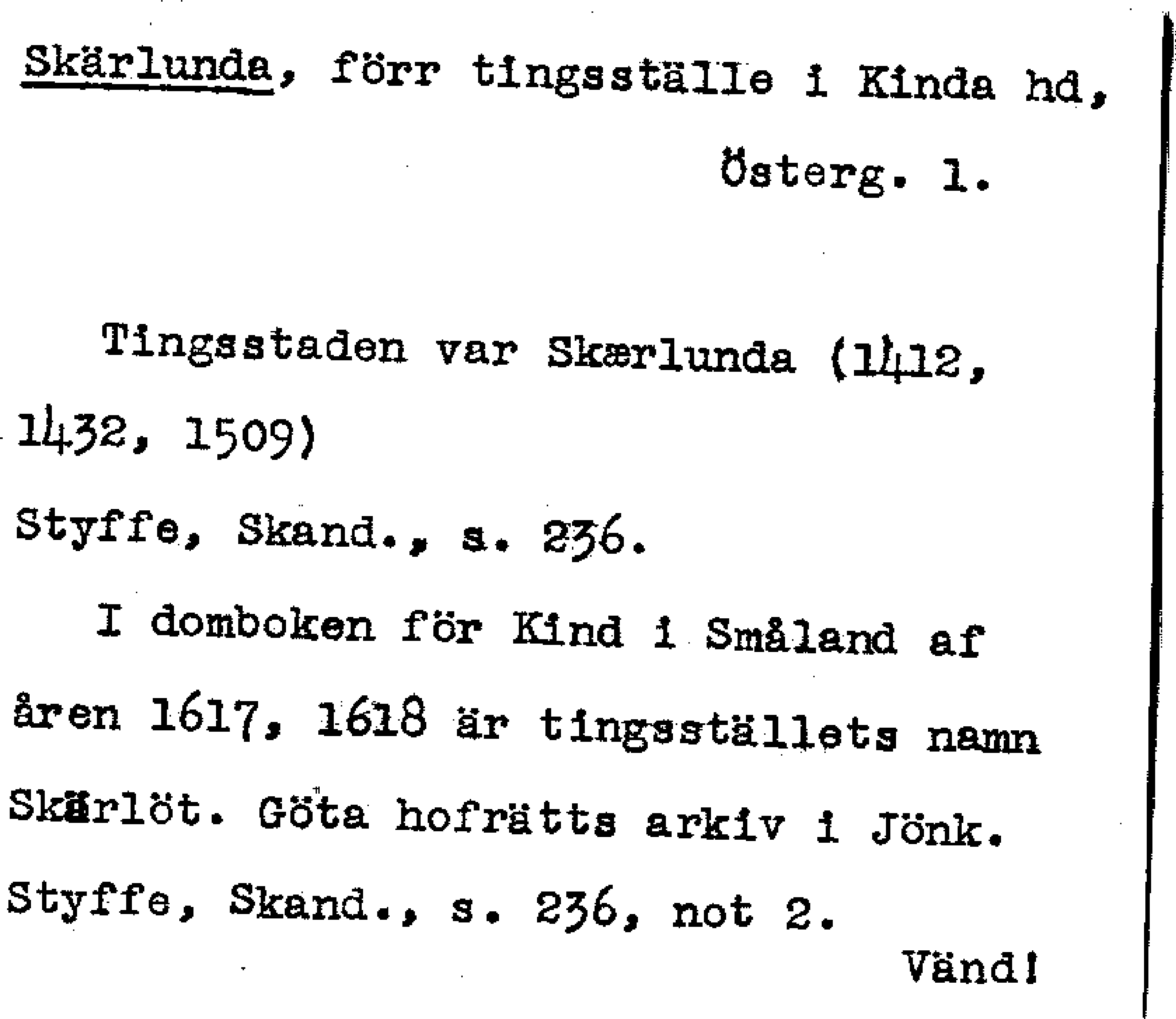 Skärlunda, förr tingsställe i Kinda hd, Österg. l.

Tingsstaden var Skærlunda (1412, 1432, 1509)
Styffe, Skand., s. 236.

I domboken för Kind i Småland af åren 1617, 1618 är tingsställets namn Skärlöt. Göta hofrätts arkiv i Jönk.
Styffe, Skand., s. 236, not 2.

Vänd!